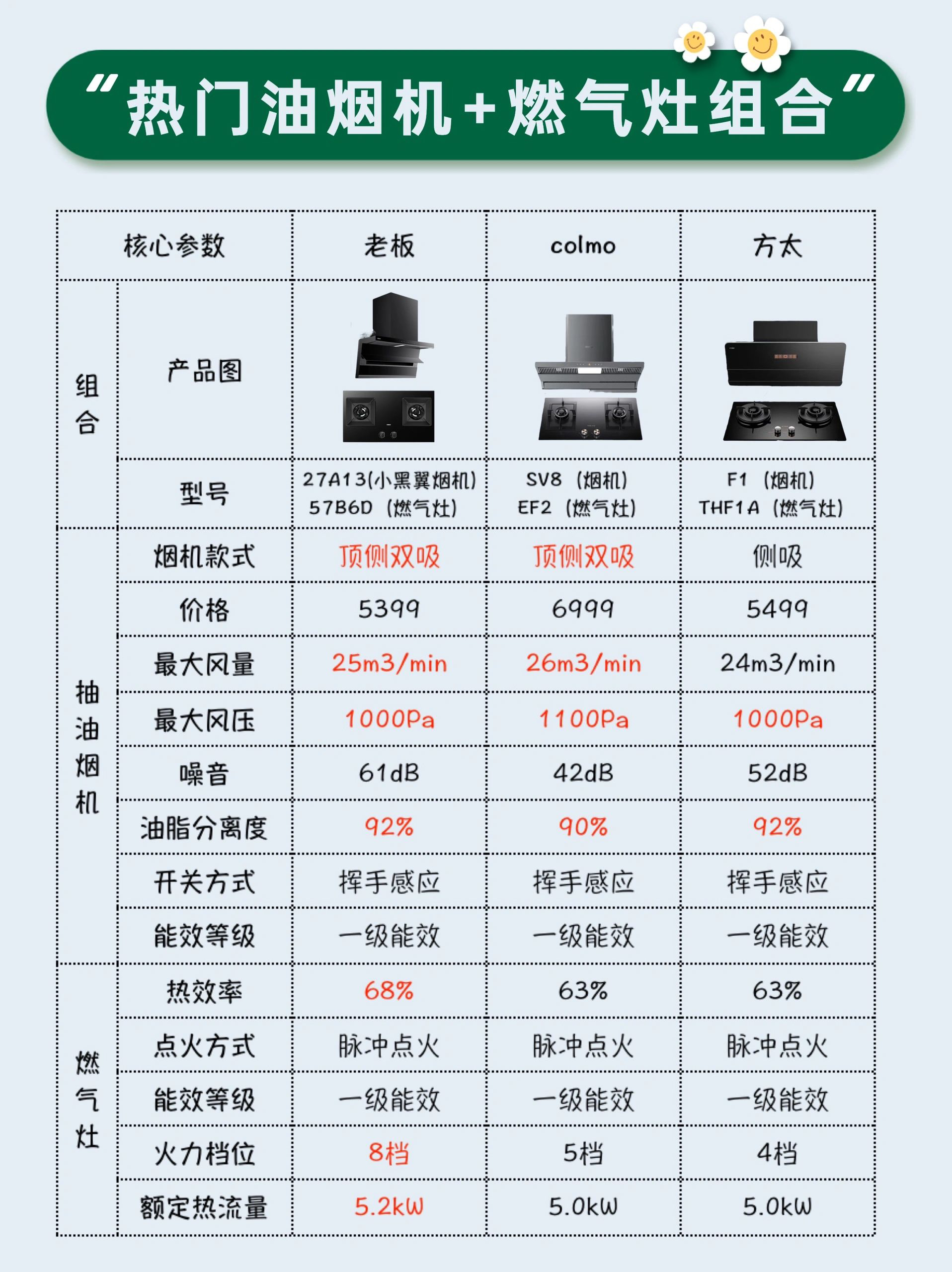 “热门油烟机+燃气灶组合”

| 核心参数 | | 老板 | colmo | 方太 |
|---|---|---|---|---|
| 组合 | 产品图 | | | |
| | 型号 | 27A13(小黑翼烟机) 57B6D（燃气灶） | SV8（烟机） EF2（燃气灶） | F1（烟机） THF1A（燃气灶） |
| 抽油烟机 | 烟机款式 | 顶侧双吸 | 顶侧双吸 | 侧吸 |
| | 价格 | 5399 | 6999 | 5499 |
| | 最大风量 | 25m3/min | 26m3/min | 24m3/min |
| | 最大风压 | 1000Pa | 1100Pa | 1000Pa |
| | 噪音 | 61dB | 42dB | 52dB |
| | 油脂分离度 | 92% | 90% | 92% |
| | 开关方式 | 挥手感应 | 挥手感应 | 挥手感应 |
| | 能效等级 | 一级能效 | 一级能效 | 一级能效 |
| 燃气灶 | 热效率 | 68% | 63% | 63% |
| | 点火方式 | 脉冲点火 | 脉冲点火 | 脉冲点火 |
| | 能效等级 | 一级能效 | 一级能效 | 一级能效 |
| | 火力档位 | 8档 | 5档 | 4档 |
| | 额定热流量 | 5.2kW | 5.0kW | 5.0kW |